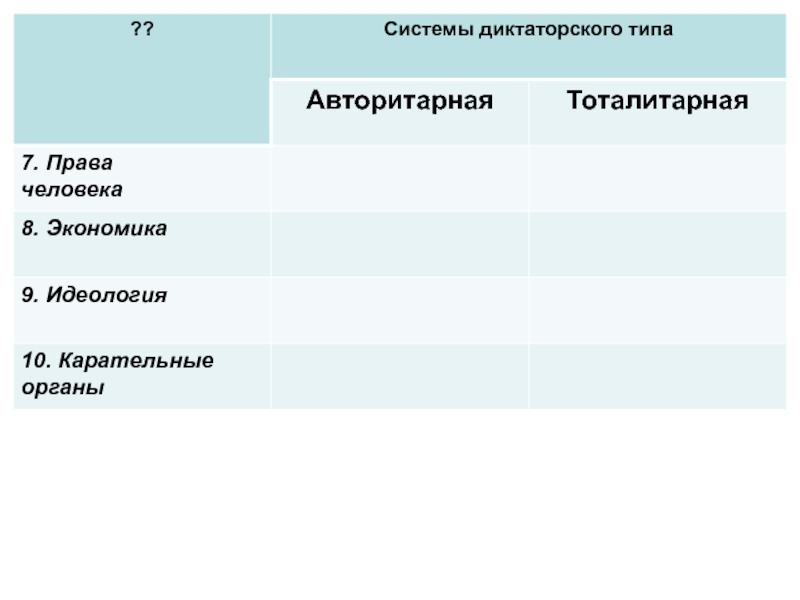 | ?? | Системы диктаторского типа | |
|---|---|---|
| | Авторитарная | Тоталитарная |
| 7. Права человека | | |
| 8. Экономика | | |
| 9. Идеология | | |
| 10. Карательные органы | | |